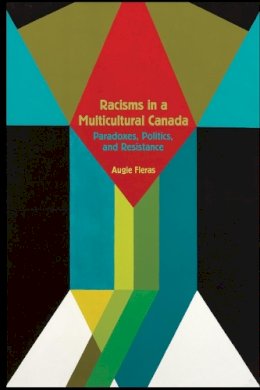 Racisms in a Multicultural Canada
Paradoxes, Politics, and Resistance
Augie Fleras